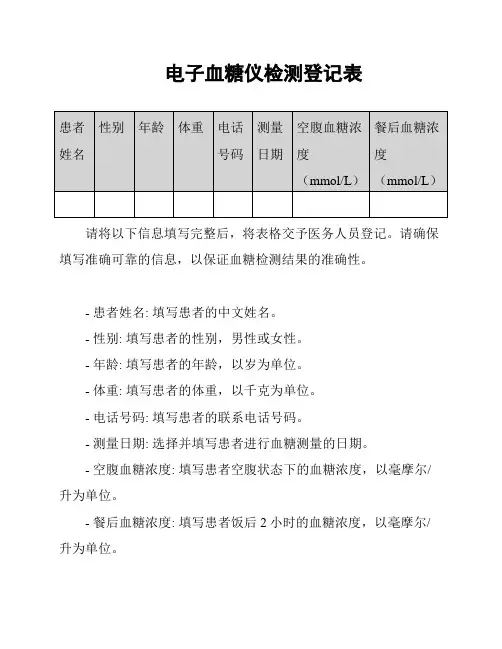 电子血糖仪检测登记表

| 患者姓名 | 性别 | 年龄 | 体重 | 电话号码 | 测量日期 | 空腹血糖浓度（mmol/L） | 餐后血糖浓度（mmol/L） |
|---|---|---|---|---|---|---|---|
| | | | | | | | |

请将以下信息填写完整后，将表格交予医务人员登记。请确保填写准确可靠的信息，以保证血糖检测结果的准确性。

- 患者姓名: 填写患者的中文姓名。
- 性别: 填写患者的性别，男性或女性。
- 年龄: 填写患者的年龄，以岁为单位。
- 体重: 填写患者的体重，以千克为单位。
- 电话号码: 填写患者的联系电话号码。
- 测量日期: 选择并填写患者进行血糖测量的日期。
- 空腹血糖浓度: 填写患者空腹状态下的血糖浓度，以毫摩尔/升为单位。
- 餐后血糖浓度: 填写患者饭后 2 小时的血糖浓度，以毫摩尔/升为单位。